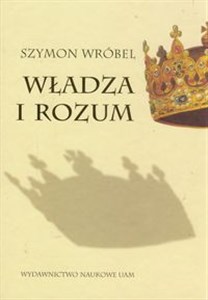 SZYMON WRÓBEL

WŁADZA I ROZUM

WYDAWNICTWO NAUKOWE UAM